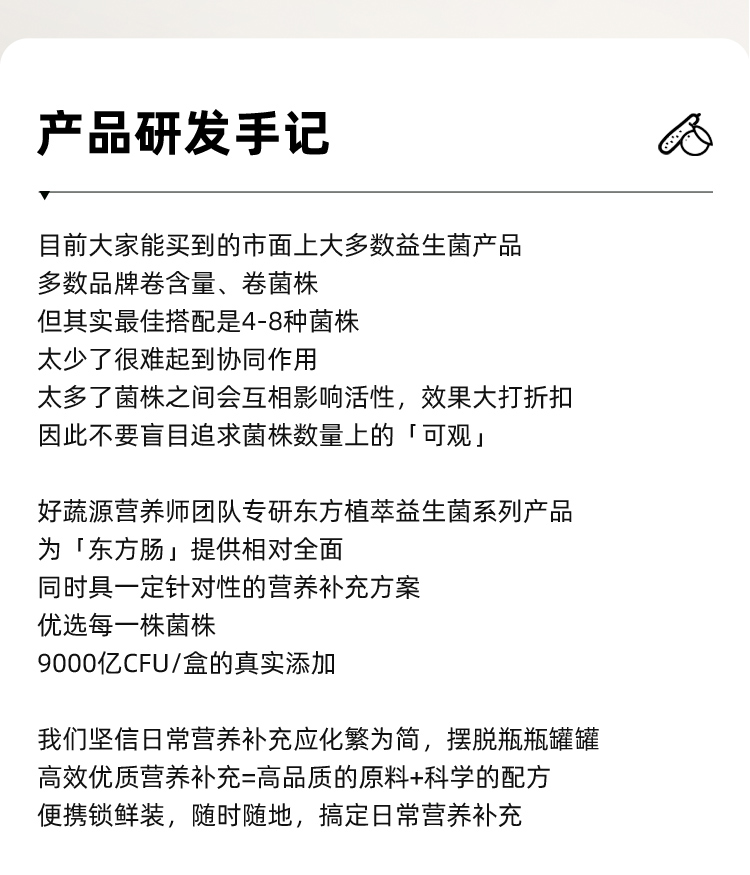 产品研发手记

目前大家能买到的市面上大多数益生菌产品
多数品牌卷含量、卷菌株
但其实最佳搭配是4-8种菌株
太少了很难起到协同作用
太多了菌株之间会互相影响活性，效果大打折扣
因此不要盲目追求菌株数量上的「可观」

好蔬源营养师团队专研东方植萃益生菌系列产品
为「东方肠」提供相对全面
同时具一定针对性的营养补充方案
优选每一株菌株
9000亿CFU/盒的真实添加

我们坚信日常营养补充应化繁为简，摆脱瓶瓶罐罐
高效优质营养补充=高品质的原料+科学的配方
便携锁鲜装，随时随地，搞定日常营养补充